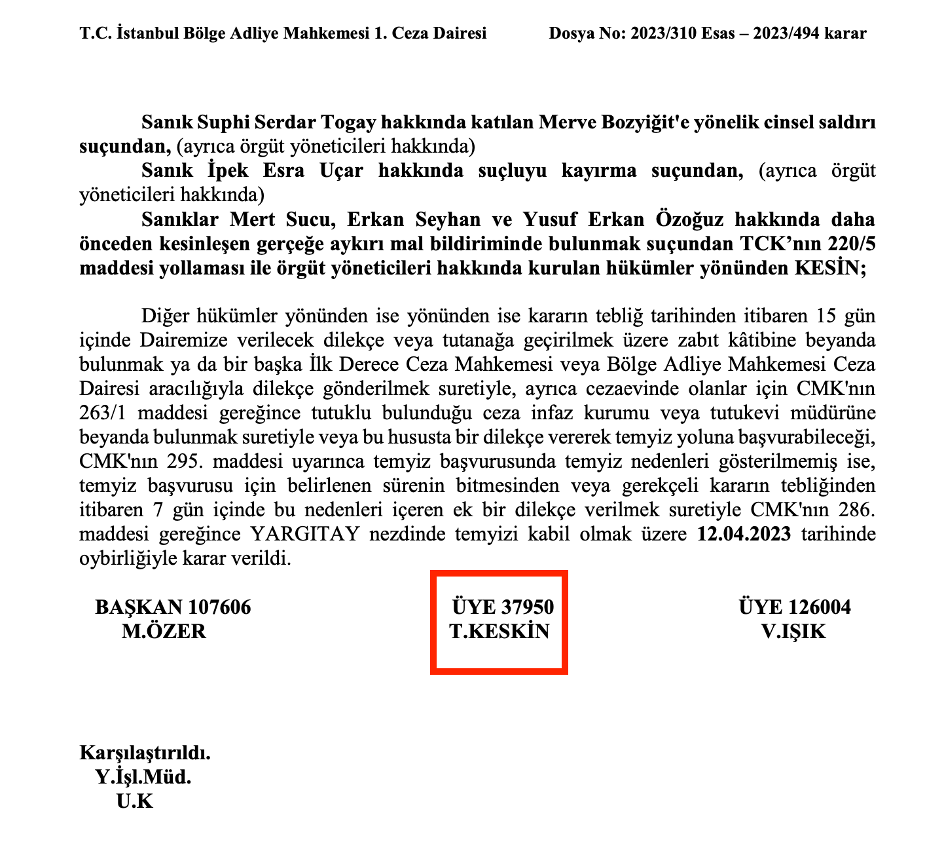 T.C. İstanbul Bölge Adliye Mahkemesi 1. Ceza Dairesi Dosya No: 2023/310 Esas – 2023/494 karar

Sanık Suphi Serdar Togay hakkında katılan Merve Bozyiğit'e yönelik cinsel saldırı suçundan, (ayrıca örgüt yöneticileri hakkında)

Sanık İpek Esra Uçar hakkında suçluyu kayırma suçundan, (ayrıca örgüt yöneticileri hakkında)

Sanıklar Mert Sucu, Erkan Seyhan ve Yusuf Erkan Özoğuz hakkında daha önceden kesinleşen gerçeğe aykırı mal bildiriminde bulunmak suçundan TCK'nın 220/5 maddesi yollaması ile örgüt yöneticileri hakkında kurulan hükümler yönünden KESİN;

Diğer hükümler yönünden ise yönünden ise kararın tebliğ tarihinden itibaren 15 gün içinde Dairemize verilecek dilekçe veya tutanağa geçirilmek üzere zabıt kâtibine beyanda bulunmak ya da bir başka İlk Derece Ceza Mahkemesi veya Bölge Adliye Mahkemesi Ceza Dairesi aracılığıyla dilekçe gönderilmek suretiyle, ayrıca cezaevinde olanlar için CMK'nın 263/1 maddesi gereğince tutuklu bulunduğu ceza infaz kurumu veya tutukevi müdürüne beyanda bulunmak suretiyle veya bu hususta bir dilekçe vererek temyiz yoluna başvurabileceği, CMK'nın 295. maddesi uyarınca temyiz başvurusunda temyiz nedenleri gösterilmemiş ise, temyiz başvurusu için belirlenen sürenin bitmesinden veya gerekçeli kararın tebliğinden itibaren 7 gün içinde bu nedenleri içeren ek bir dilekçe verilmek suretiyle CMK'nın 286. maddesi gereğince YARGITAY nezdinde temyizi kabil olmak üzere 12.04.2023 tarihinde oybirliğiyle karar verildi.

BAŞKAN 107606
M.ÖZER

ÜYE 37950
T.KESKİN

ÜYE 126004
V.IŞIK

Karşılaştırıldı.
Y.İşl.Müd.
U.K